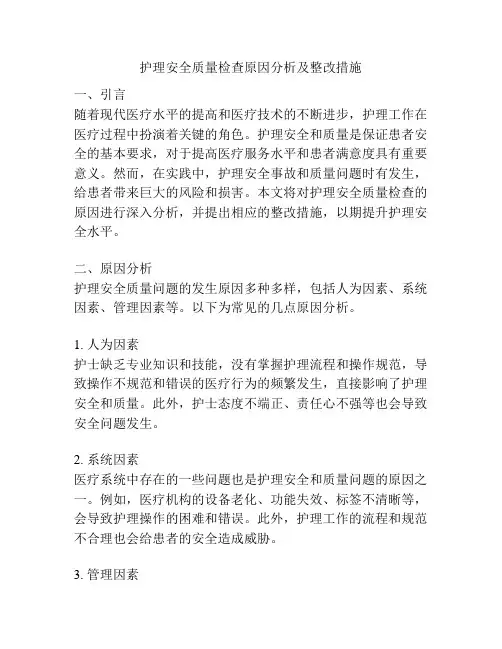 护理安全质量检查原因分析及整改措施

一、引言
随着现代医疗水平的提高和医疗技术的不断进步，护理工作在医疗过程中扮演着关键的角色。护理安全和质量是保证患者安全的基本要求，对于提高医疗服务水平和患者满意度具有重要意义。然而，在实践中，护理安全事故和质量问题时有发生，给患者带来巨大的风险和损害。本文将对护理安全质量检查的原因进行深入分析，并提出相应的整改措施，以期提升护理安全水平。

二、原因分析
护理安全质量问题的发生原因多种多样，包括人为因素、系统因素、管理因素等。以下为常见的几点原因分析。

1. 人为因素
护士缺乏专业知识和技能，没有掌握护理流程和操作规范，导致操作不规范和错误的医疗行为的频繁发生，直接影响了护理安全和质量。此外，护士态度不端正、责任心不强等也会导致安全问题发生。

2. 系统因素
医疗系统中存在的一些问题也是护理安全和质量问题的原因之一。例如，医疗机构的设备老化、功能失效、标签不清晰等，会导致护理操作的困难和错误。此外，护理工作的流程和规范不合理也会给患者的安全造成威胁。

3. 管理因素